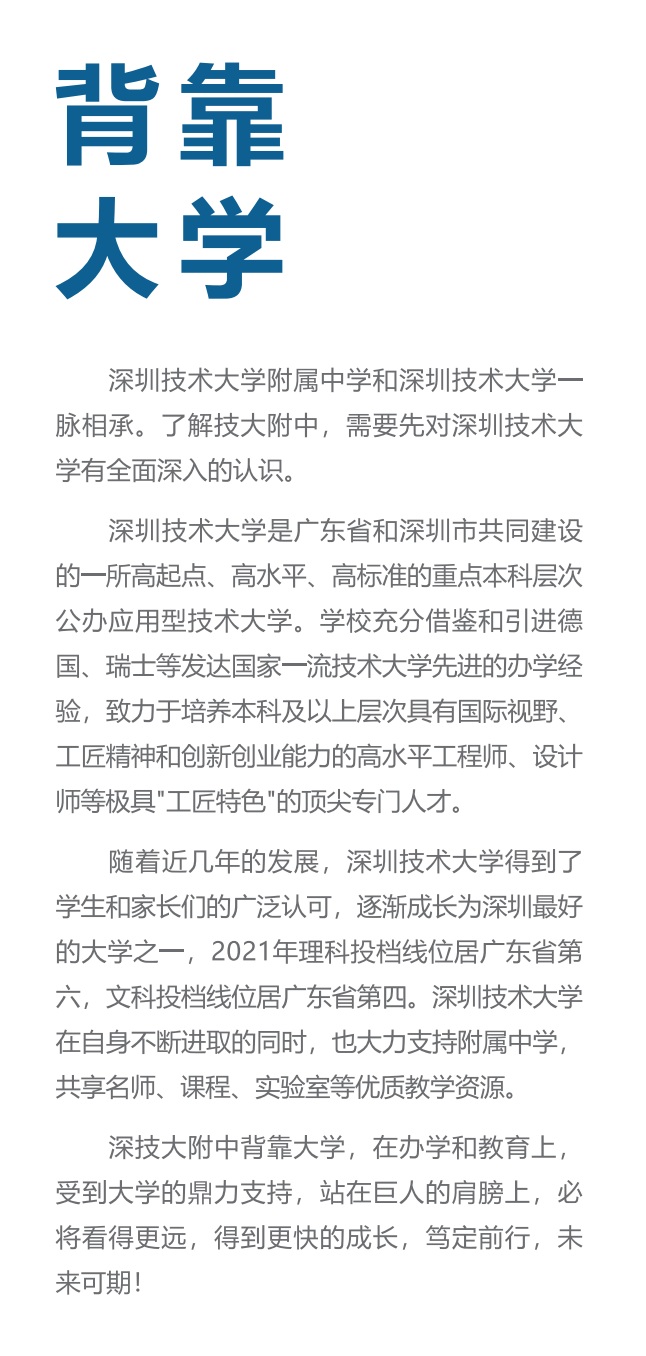 背靠
大学

深圳技术大学附属中学和深圳技术大学一脉相承。了解技大附中，需要先对深圳技术大学有全面深入的认识。

深圳技术大学是广东省和深圳市共同建设的一所高起点、高水平、高标准的重点本科层次公办应用型技术大学。学校充分借鉴和引进德国、瑞士等发达国家一流技术大学先进的办学经验，致力于培养本科及以上层次具有国际视野、工匠精神和创新创业能力的高水平工程师、设计师等极具"工匠特色"的顶尖专门人才。

随着近几年的发展，深圳技术大学得到了学生和家长们的广泛认可，逐渐成长为深圳最好的大学之一，2021年理科投档线位居广东省第六，文科投档线位居广东省第四。深圳技术大学在自身不断进取的同时，也大力支持附属中学，共享名师、课程、实验室等优质教学资源。

深技大附中背靠大学，在办学和教育上，受到大学的鼎力支持，站在巨人的肩膀上，必将看得更远，得到更快的成长，笃定前行，未来可期！